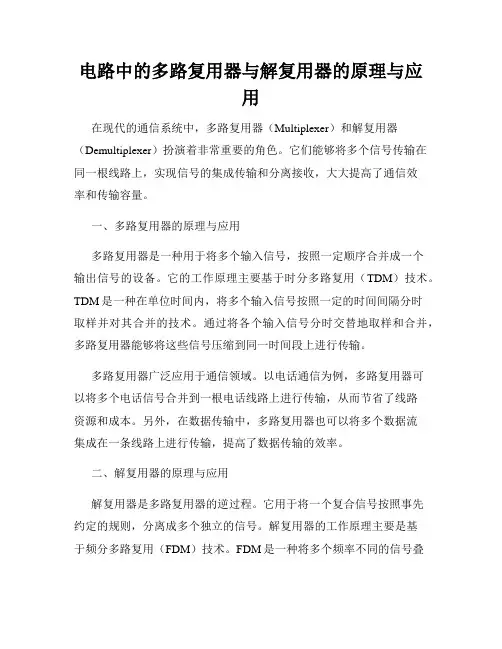 电路中的多路复用器与解复用器的原理与应用

在现代的通信系统中，多路复用器（Multiplexer）和解复用器（Demultiplexer）扮演着非常重要的角色。它们能够将多个信号传输在同一根线路上，实现信号的集成传输和分离接收，大大提高了通信效率和传输容量。

一、多路复用器的原理与应用

多路复用器是一种用于将多个输入信号，按照一定顺序合并成一个输出信号的设备。它的工作原理主要基于时分多路复用（TDM）技术。TDM是一种在单位时间内，将多个输入信号按照一定的时间间隔分时取样并对其合并的技术。通过将各个输入信号分时交替地取样和合并，多路复用器能够将这些信号压缩到同一时间段上进行传输。

多路复用器广泛应用于通信领域。以电话通信为例，多路复用器可以将多个电话信号合并到一根电话线路上进行传输，从而节省了线路资源和成本。另外，在数据传输中，多路复用器也可以将多个数据流集成在一条线路上进行传输，提高了数据传输的效率。

二、解复用器的原理与应用

解复用器是多路复用器的逆过程。它用于将一个复合信号按照事先约定的规则，分离成多个独立的信号。解复用器的工作原理主要是基于频分多路复用（FDM）技术。FDM是一种将多个频率不同的信号叠